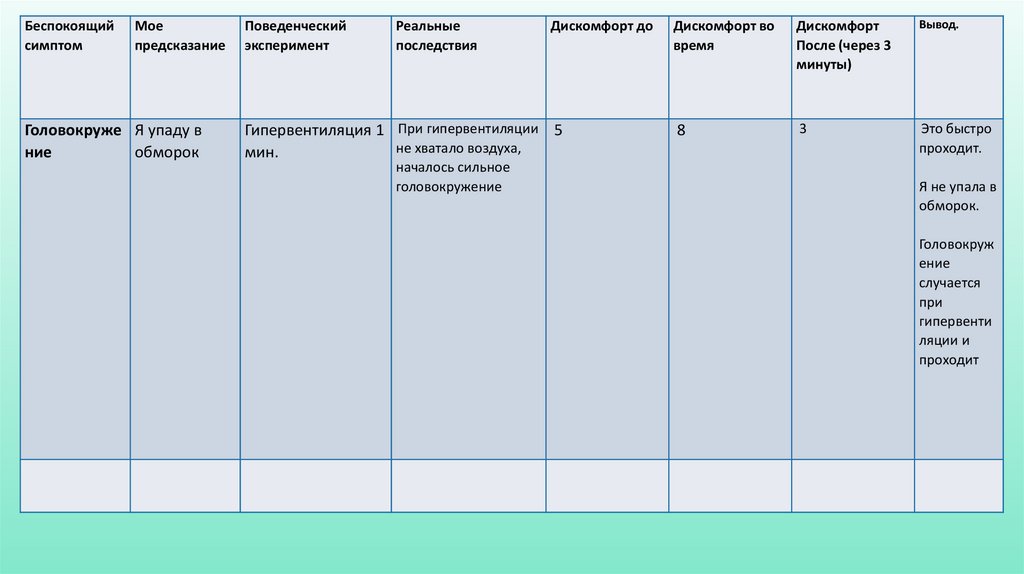 | Беспокоящий симптом | Мое предсказание | Поведенческий эксперимент | Реальные последствия | Дискомфорт до | Дискомфорт во время | Дискомфорт После (через 3 минуты) | Вывод. |
|---|---|---|---|---|---|---|---|
| Головокружение | Я упаду в обморок | Гипервентиляция 1 мин. | При гипервентиляции не хватало воздуха, началось сильное головокружение | 5 | 8 | 3 | Это быстро проходит. Я не упала в обморок. Головокружение случается при гипервентиляции и проходит |
| | | | | | | | |